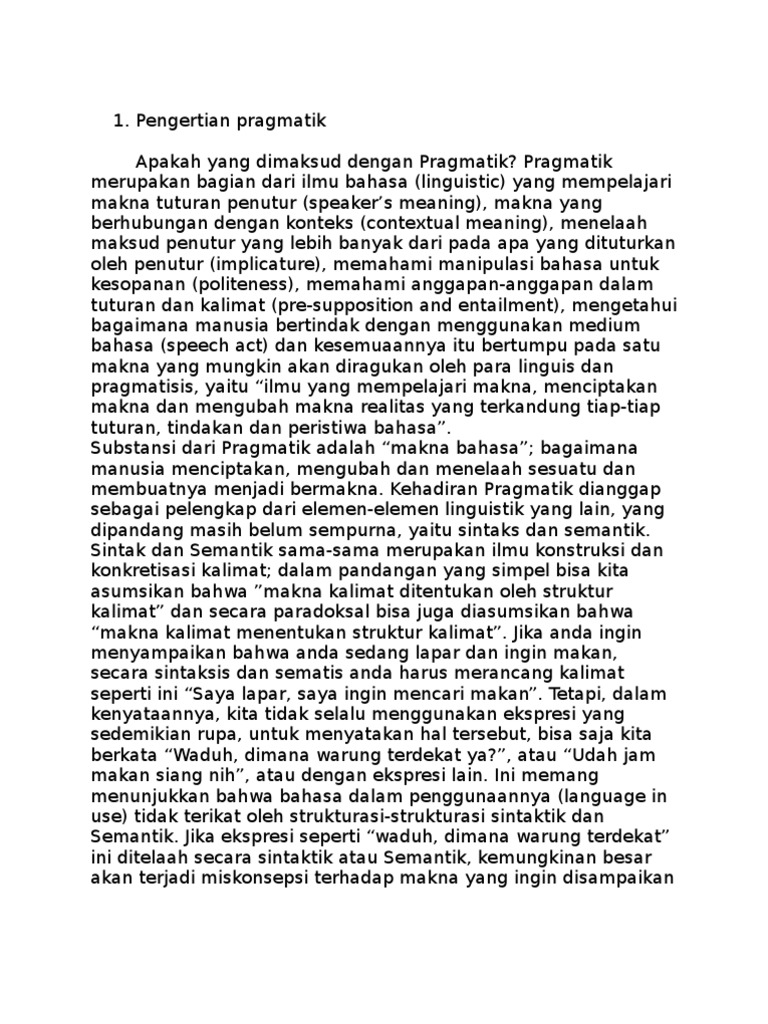 1. Pengertian pragmatik

Apakah yang dimaksud dengan Pragmatik? Pragmatik merupakan bagian dari ilmu bahasa (linguistic) yang mempelajari makna tuturan penutur (speaker's meaning), makna yang berhubungan dengan konteks (contextual meaning), menelaah maksud penutur yang lebih banyak dari pada apa yang dituturkan oleh penutur (implicature), memahami manipulasi bahasa untuk kesopanan (politeness), memahami anggapan-anggapan dalam tuturan dan kalimat (pre-supposition and entailment), mengetahui bagaimana manusia bertindak dengan menggunakan medium bahasa (speech act) dan kesemuaannya itu bertumpu pada satu makna yang mungkin akan diragukan oleh para linguis dan pragmatisis, yaitu "ilmu yang mempelajari makna, menciptakan makna dan mengubah makna realitas yang terkandung tiap-tiap tuturan, tindakan dan peristiwa bahasa".
Substansi dari Pragmatik adalah "makna bahasa"; bagaimana manusia menciptakan, mengubah dan menelaah sesuatu dan membuatnya menjadi bermakna. Kehadiran Pragmatik dianggap sebagai pelengkap dari elemen-elemen linguistik yang lain, yang dipandang masih belum sempurna, yaitu sintaks dan semantik. Sintak dan Semantik sama-sama merupakan ilmu konstruksi dan konkretisasi kalimat; dalam pandangan yang simpel bisa kita asumsikan bahwa "makna kalimat ditentukan oleh struktur kalimat" dan secara paradoksal bisa juga diasumsikan bahwa "makna kalimat menentukan struktur kalimat". Jika anda ingin menyampaikan bahwa anda sedang lapar dan ingin makan, secara sintaksis dan sematis anda harus merancang kalimat seperti ini "Saya lapar, saya ingin mencari makan". Tetapi, dalam kenyataannya, kita tidak selalu menggunakan ekspresi yang sedemikian rupa, untuk menyatakan hal tersebut, bisa saja kita berkata "Waduh, dimana warung terdekat ya?", atau "Udah jam makan siang nih", atau dengan ekspresi lain. Ini memang menunjukkan bahwa bahasa dalam penggunaannya (language in use) tidak terikat oleh strukturasi-strukturasi sintaktik dan Semantik. Jika ekspresi seperti "waduh, dimana warung terdekat" ini ditelaah secara sintaktik atau Semantik, kemungkinan besar akan terjadi miskonsepsi terhadap makna yang ingin disampaikan